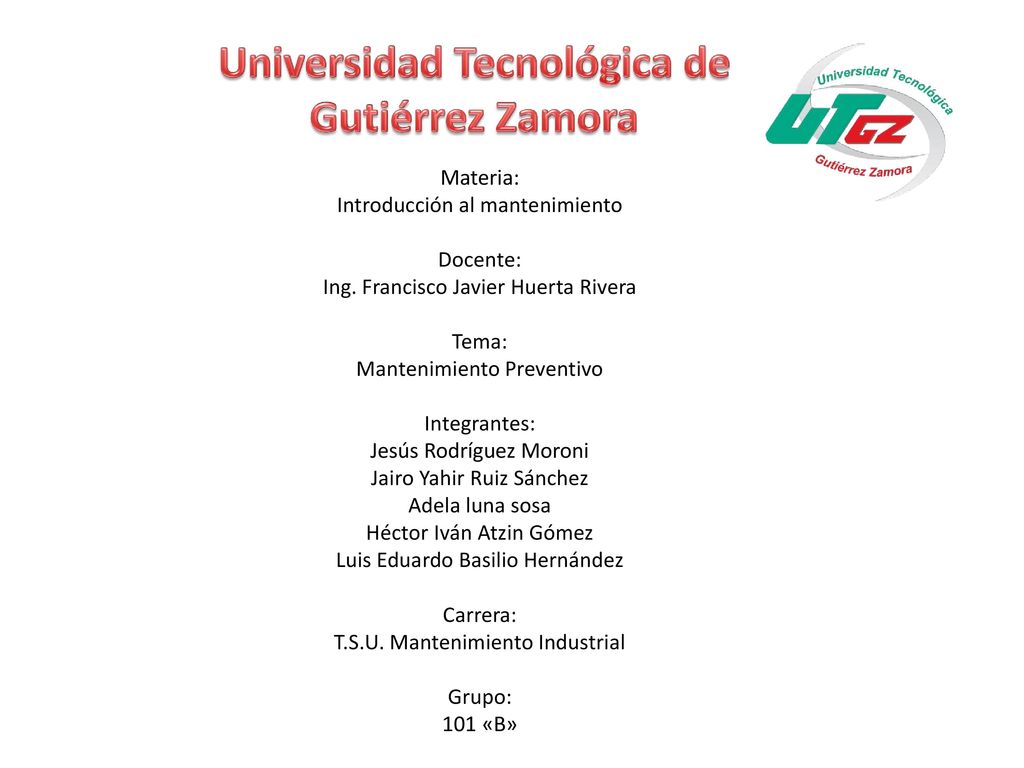 Universidad Tecnológica de Gutiérrez Zamora

Universidad Tecnológica
UTGZ
Gutiérrez Zamora

Materia:
Introducción al mantenimiento

Docente:
Ing. Francisco Javier Huerta Rivera

Tema:
Mantenimiento Preventivo

Integrantes:
Jesús Rodríguez Moroni
Jairo Yahir Ruiz Sánchez
Adela luna sosa
Héctor Iván Atzin Gómez
Luis Eduardo Basilio Hernández

Carrera:
T.S.U. Mantenimiento Industrial

Grupo:
101 «B»